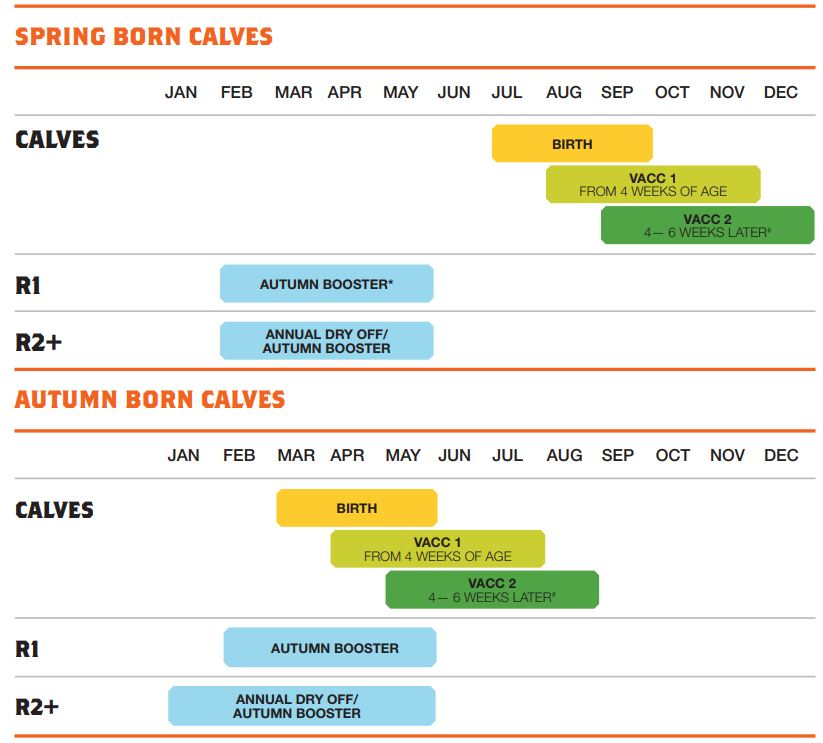 SPRING BORN CALVES

JAN FEB MAR APR MAY JUN JUL AUG SEP OCT NOV DEC

CALVES

BIRTH

VACC 1
FROM 4 WEEKS OF AGE

VACC 2
4— 6 WEEKS LATER#

R1

AUTUMN BOOSTER*

R2+

ANNUAL DRY OFF/
AUTUMN BOOSTER

AUTUMN BORN CALVES

JAN FEB MAR APR MAY JUN JUL AUG SEP OCT NOV DEC

CALVES

BIRTH

VACC 1
FROM 4 WEEKS OF AGE

VACC 2
4— 6 WEEKS LATER#

R1

AUTUMN BOOSTER

R2+

ANNUAL DRY OFF/
AUTUMN BOOSTER